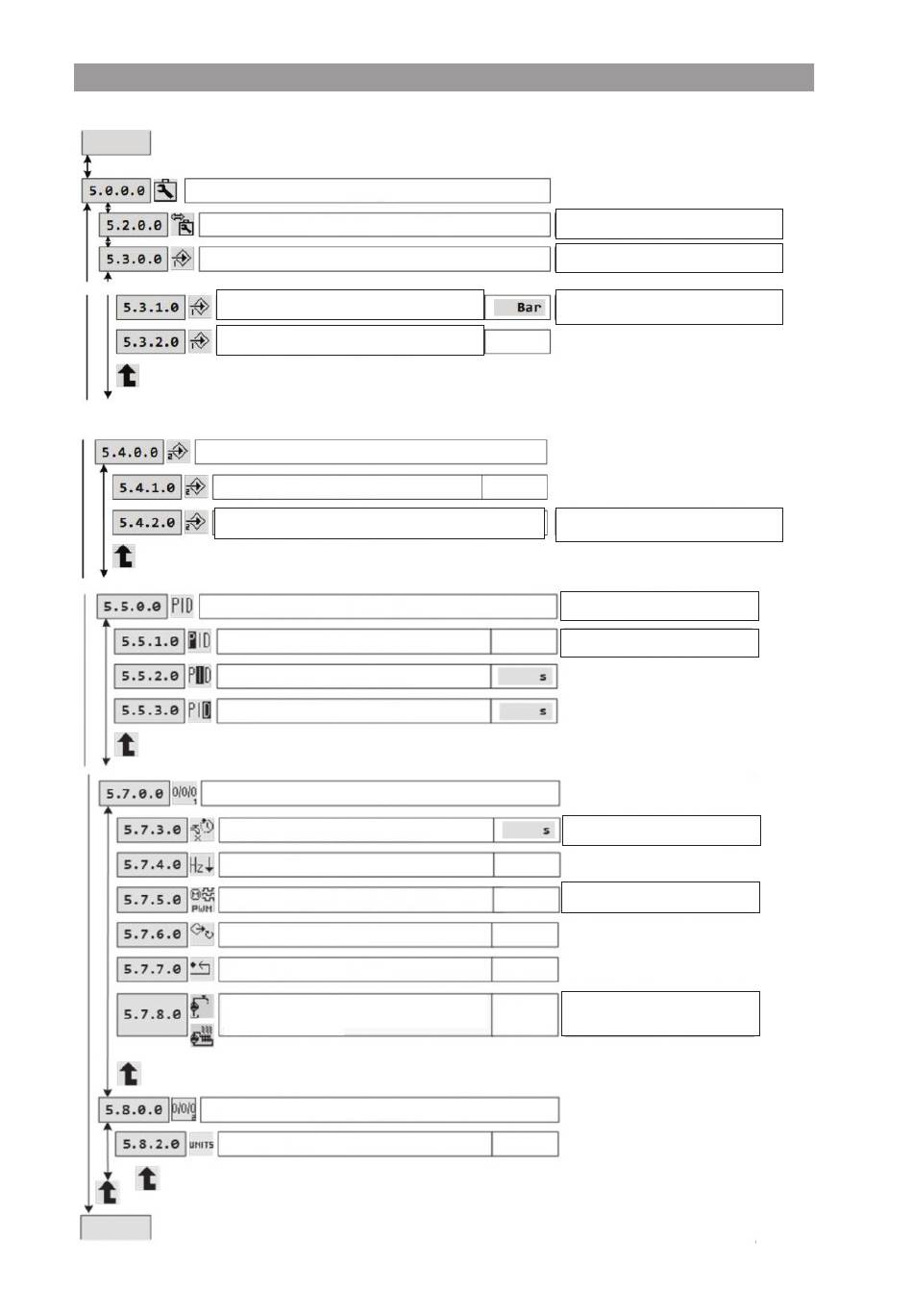 5.0.0.0

5.2.0.0

5.3.0.0

5.3.1.0 Bar

5.3.2.0

5.4.0.0

5.4.1.0

5.4.2.0

5.5.0.0 PID

5.5.1.0 PID

5.5.2.0 PID s

5.5.3.0 PID s

5.7.0.0 0/0/0 1

5.7.3.0 s

5.7.4.0 Hz

5.7.5.0 PWM

5.7.6.0

5.7.7.0

5.7.8.0

5.8.0.0 0/0/0 2

5.8.2.0 UNITS